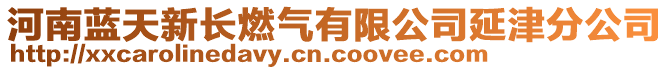 河南蓝天新长燃气有限公司延津分公司
http://xxcarolinedavy.cn.coovee.com